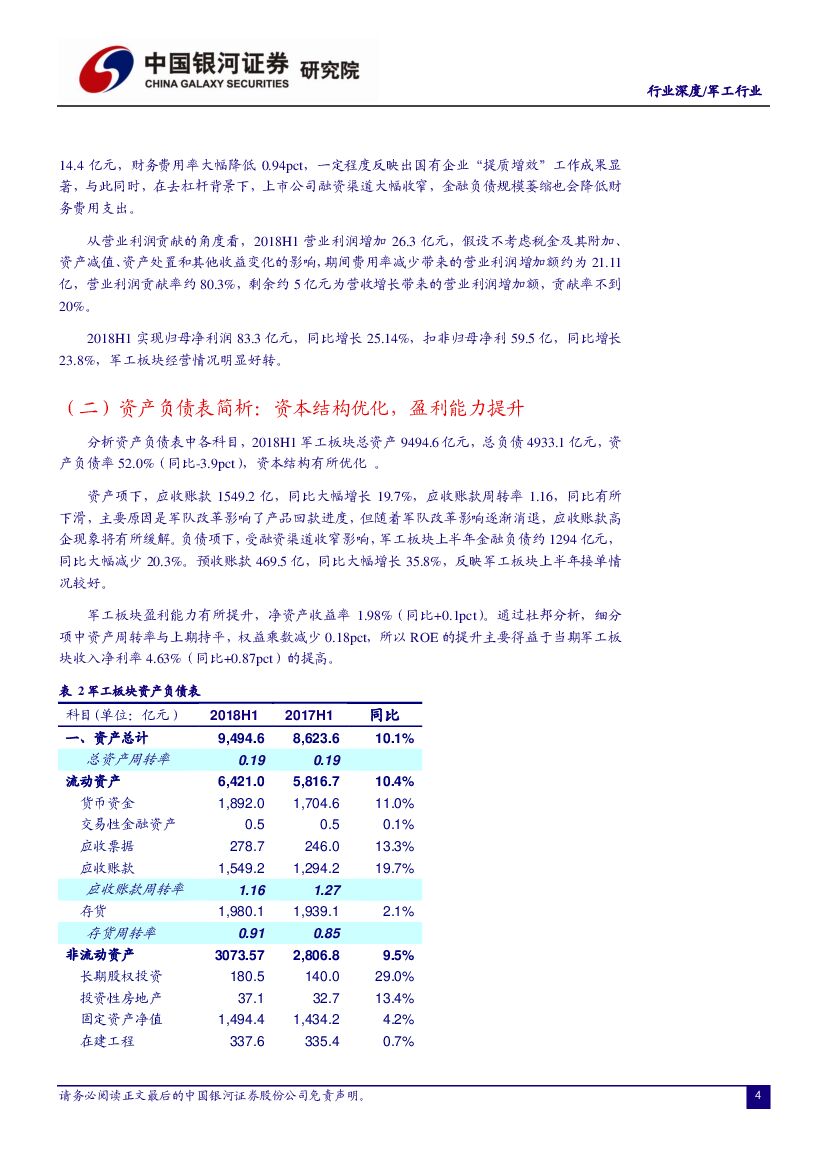 中国银河证券 研究院
CHINA GALAXY SECURITIES

行业深度/军工行业

14.4 亿元，财务费用率大幅降低 0.94pct，一定程度反映出国有企业“提质增效”工作成果显著，与此同时，在去杠杆背景下，上市公司融资渠道大幅收窄，金融负债规模萎缩也会降低财务费用支出。

从营业利润贡献的角度看，2018H1 营业利润增加 26.3 亿元，假设不考虑税金及其附加、资产减值、资产处置和其他收益变化的影响，期间费用率减少带来的营业利润增加额约为 21.11 亿，营业利润贡献率约 80.3%，剩余约 5 亿元为营收增长带来的营业利润增加额，贡献率不到 20%。

2018H1 实现归母净利润 83.3 亿元，同比增长 25.14%，扣非归母净利 59.5 亿，同比增长 23.8%，军工板块经营情况明显好转。

（二）资产负债表简析：资本结构优化，盈利能力提升

分析资产负债表中各科目，2018H1 军工板块总资产 9494.6 亿元，总负债 4933.1 亿元，资产负债率 52.0%（同比-3.9pct），资本结构有所优化 。

资产项下，应收账款 1549.2 亿，同比大幅增长 19.7%，应收账款周转率 1.16，同比有所下滑，主要原因是军队改革影响了产品回款进度，但随着军队改革影响逐渐消退，应收账款高企现象将有所缓解。负债项下，受融资渠道收窄影响，军工板块上半年金融负债约 1294 亿元，同比大幅减少 20.3%。预收账款 469.5 亿，同比大幅增长 35.8%，反映军工板块上半年接单情况较好。

军工板块盈利能力有所提升，净资产收益率 1.98%（同比+0.1pct）。通过杜邦分析，细分项中资产周转率与上期持平，权益乘数减少 0.18pct，所以 ROE 的提升主要得益于当期军工板块收入净利率 4.63%（同比+0.87pct）的提高。

表 2 军工板块资产负债表

| 科目(单位：亿元) | 2018H1 | 2017H1 | 同比 |
|---|---|---|---|
| 一、资产总计 | 9,494.6 | 8,623.6 | 10.1% |
| 总资产周转率 | 0.19 | 0.19 | |
| 流动资产 | 6,421.0 | 5,816.7 | 10.4% |
| 货币资金 | 1,892.0 | 1,704.6 | 11.0% |
| 交易性金融资产 | 0.5 | 0.5 | 0.1% |
| 应收票据 | 278.7 | 246.0 | 13.3% |
| 应收账款 | 1,549.2 | 1,294.2 | 19.7% |
| 应收账款周转率 | 1.16 | 1.27 | |
| 存货 | 1,980.1 | 1,939.1 | 2.1% |
| 存货周转率 | 0.91 | 0.85 | |
| 非流动资产 | 3073.57 | 2,806.8 | 9.5% |
| 长期股权投资 | 180.5 | 140.0 | 29.0% |
| 投资性房地产 | 37.1 | 32.7 | 13.4% |
| 固定资产净值 | 1,494.4 | 1,434.2 | 4.2% |
| 在建工程 | 337.6 | 335.4 | 0.7% |

请务必阅读正文最后的中国银河证券股份公司免责声明。

4